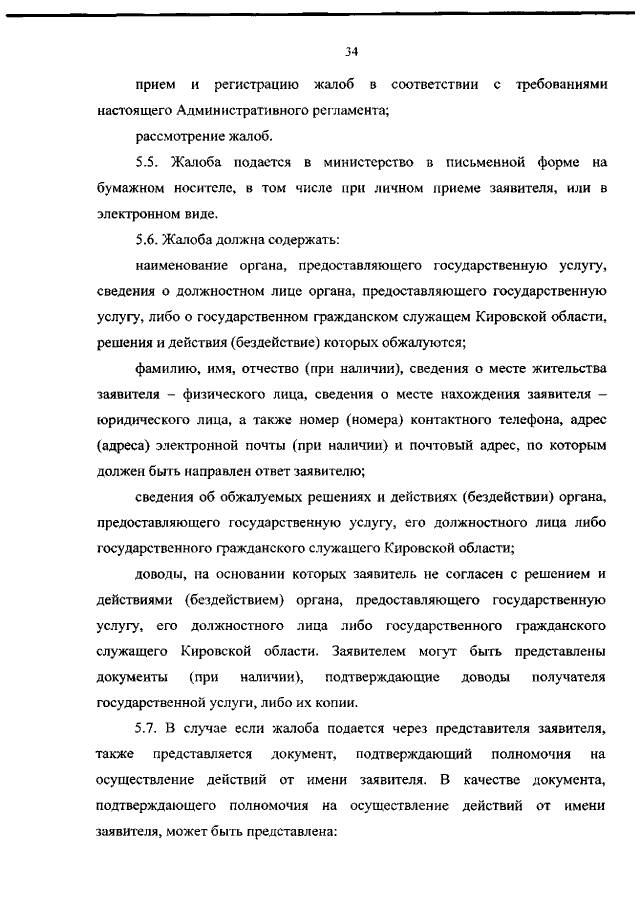 34

прием и регистрацию жалоб в соответствии с требованиями настоящего Административного регламента;

рассмотрение жалоб.

5.5. Жалоба подается в министерство в письменной форме на бумажном носителе, в том числе при личном приеме заявителя, или в электронном виде.

5.6. Жалоба должна содержать:

наименование органа, предоставляющего государственную услугу, сведения о должностном лице органа, предоставляющего государственную услугу, либо о государственном гражданском служащем Кировской области, решения и действия (бездействие) которых обжалуются;

фамилию, имя, отчество (при наличии), сведения о месте жительства заявителя – физического лица, сведения о месте нахождения заявителя – юридического лица, а также номер (номера) контактного телефона, адрес (адреса) электронной почты (при наличии) и почтовый адрес, по которым должен быть направлен ответ заявителю;

сведения об обжалуемых решениях и действиях (бездействии) органа, предоставляющего государственную услугу, его должностного лица либо государственного гражданского служащего Кировской области;

доводы, на основании которых заявитель не согласен с решением и действиями (бездействием) органа, предоставляющего государственную услугу, его должностного лица либо государственного гражданского служащего Кировской области. Заявителем могут быть представлены документы (при наличии), подтверждающие доводы получателя государственной услуги, либо их копии.

5.7. В случае если жалоба подается через представителя заявителя, также представляется документ, подтверждающий полномочия на осуществление действий от имени заявителя. В качестве документа, подтверждающего полномочия на осуществление действий от имени заявителя, может быть представлена: